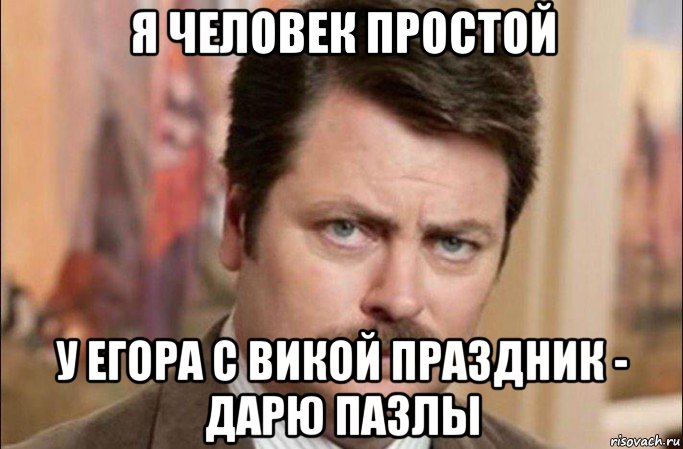 Я ЧЕЛОВЕК ПРОСТОЙ

У ЕГОРА С ВИКОЙ ПРАЗДНИК - ДАРЮ ПАЗЛЫ

risovach.ru